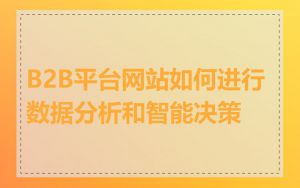 B2B平台网站如何进行数据分析和智能决策